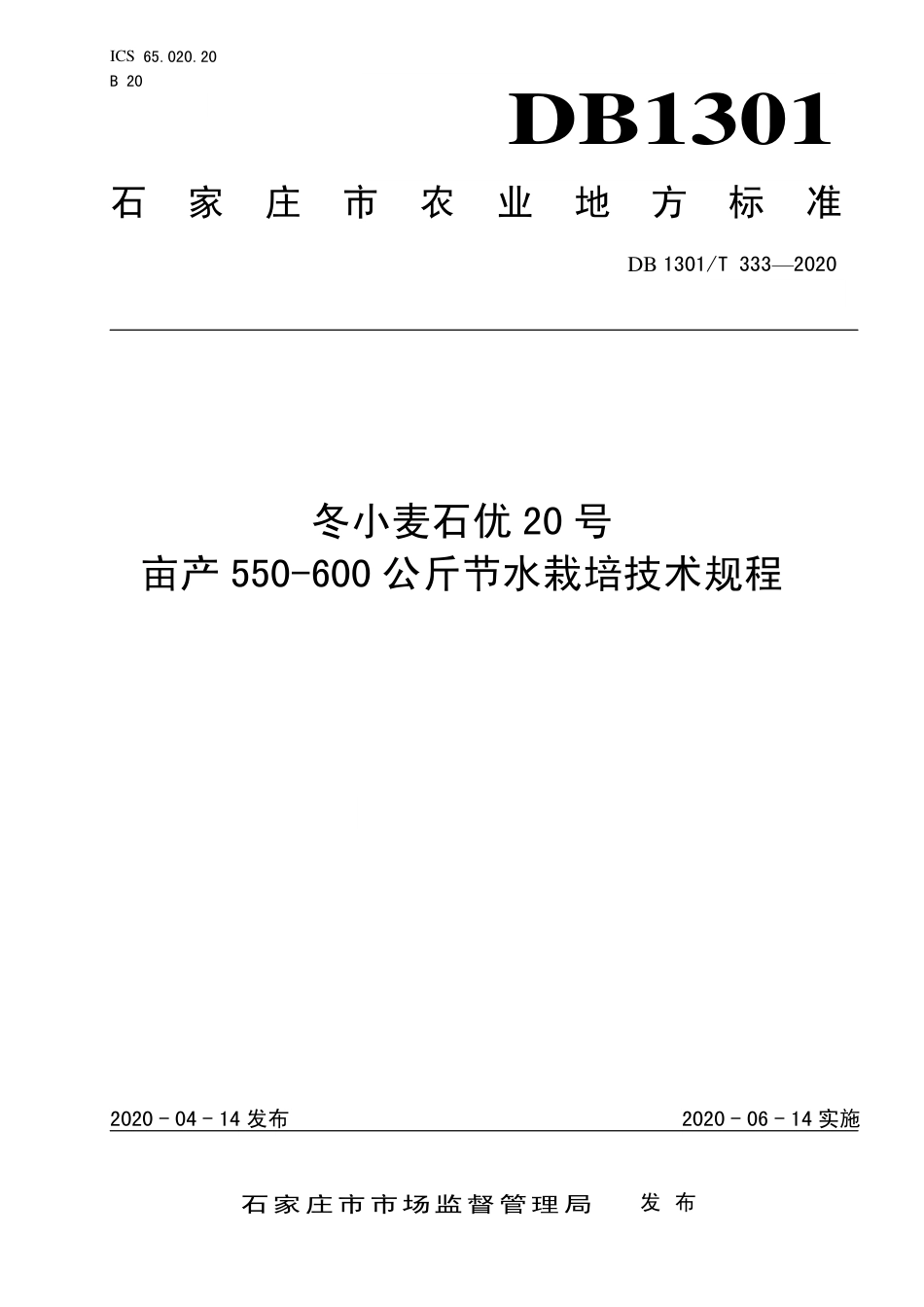 ICS 65.020.20
B 20

DB1301

石家庄市农业地方标准

DB 1301/T 333—2020

冬小麦石优 20 号
亩产 550-600 公斤节水栽培技术规程

2020 - 04 - 14 发布

2020 - 06 - 14 实施

石家庄市市场监督管理局 发布